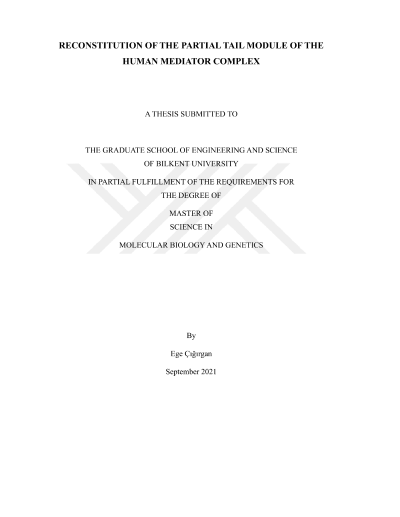 RECONSTITUTION OF THE PARTIAL TAIL MODULE OF THE HUMAN MEDIATOR COMPLEX

A THESIS SUBMITTED TO

THE GRADUATE SCHOOL OF ENGINEERING AND SCIENCE
OF BILKENT UNIVERSITY
IN PARTIAL FULFILLMENT OF THE REQUIREMENTS FOR
THE DEGREE OF
MASTER OF
SCIENCE IN
MOLECULAR BIOLOGY AND GENETICS

By
Ege Çığırgan
September 2021